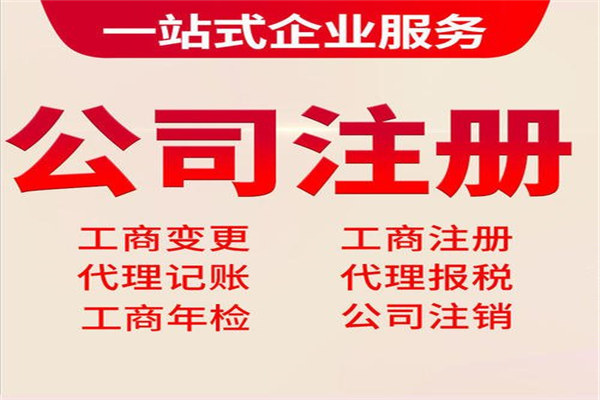 一站式企业服务

公司注册

工商变更
代理记账
工商年检

工商注册
代理报税
公司注销